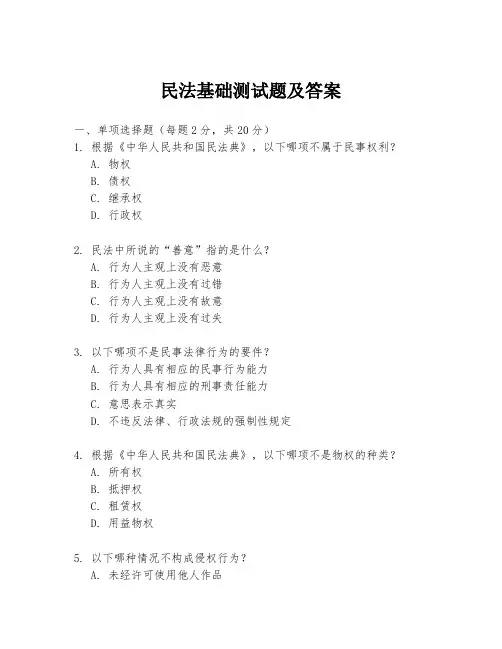 民法基础测试题及答案

一、单项选择题（每题2分，共20分）

1. 根据《中华人民共和国民法典》，以下哪项不属于民事权利？
A. 物权
B. 债权
C. 继承权
D. 行政权

2. 民法中所说的“善意”指的是什么？
A. 行为人主观上没有恶意
B. 行为人主观上没有过错
C. 行为人主观上没有故意
D. 行为人主观上没有过失

3. 以下哪项不是民事法律行为的要件？
A. 行为人具有相应的民事行为能力
B. 行为人具有相应的刑事责任能力
C. 意思表示真实
D. 不违反法律、行政法规的强制性规定

4. 根据《中华人民共和国民法典》，以下哪项不是物权的种类？
A. 所有权
B. 抵押权
C. 租赁权
D. 用益物权

5. 以下哪种情况不构成侵权行为？
A. 未经许可使用他人作品